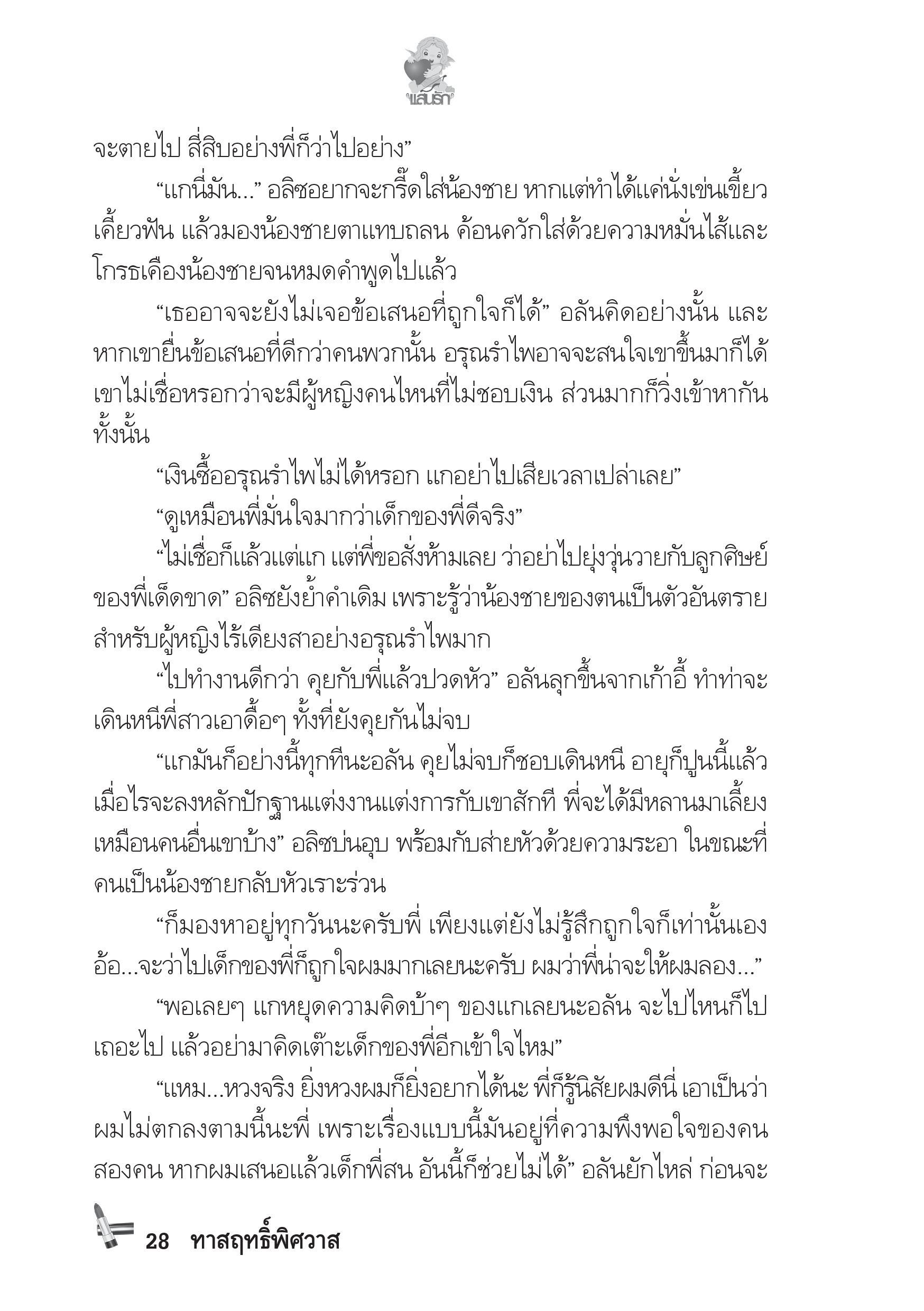 แสนรัก

จะตายไป สี่สิบอย่างพี่ก็ว่าไปอย่าง”

“แกนี่มัน...” อลิซอยากจะกรี๊ดใส่น้องชาย หากแต่ทำได้แค่นั่งเข่นเขี้ยวเคี้ยวฟัน แล้วมองน้องชายตาแทบถลน ค้อนควักใส่ด้วยความหมั่นไส้และโกรธเคืองน้องชายจนหมดคำพูดไปแล้ว

“เธออาจจะยังไม่เจอข้อเสนอที่ถูกใจก็ได้” อลันคิดอย่างนั้น และหากเขายื่นข้อเสนอที่ดีกว่าคนพวกนั้น อรุณรำไพอาจจะสนใจเขาขึ้นมาก็ได้ เขาไม่เชื่อหรอกว่าจะมีผู้หญิงคนไหนที่ไม่ชอบเงิน ส่วนมากก็วิ่งเข้าหากันทั้งนั้น

“เงินซื้ออรุณรำไพไม่ได้หรอก แกอย่าไปเสียเวลาเปล่าเลย”

“ดูเหมือนพี่มั่นใจมากว่าเด็กของพี่ดีจริง”

“ไม่เชื่อก็แล้วแต่แก แต่พี่ขอสั่งห้ามเลย ว่าอย่าไปยุ่งวุ่นวายกับลูกศิษย์ของพี่เด็ดขาด” อลิซยังย้ำคำเดิม เพราะรู้ว่าน้องชายของตนเป็นตัวอันตรายสำหรับผู้หญิงไร้เดียงสาอย่างอรุณรำไพมาก

“ไปทำงานดีกว่า คุยกับพี่แล้วปวดหัว” อลันลุกขึ้นจากเก้าอี้ ทำท่าจะเดินหนีพี่สาวเอาดื้อๆ ทั้งที่ยังคุยกันไม่จบ

“แกมันก็อย่างนี้ทุกทีนะอลัน คุยไม่จบก็ชอบเดินหนี อายุก็ปูนนี้แล้ว เมื่อไรจะลงหลักปักฐานแต่งงานแต่งการกับเขาสักที พี่จะได้มีหลานมาเลี้ยงเหมือนคนอื่นเขาบ้าง” อลิซบ่นอุบ พร้อมกับส่ายหัวด้วยความระอา ในขณะที่คนเป็นน้องชายกลับหัวเราะร่วน

“ก็มองหาอยู่ทุกวันนะครับพี่ เพียงแต่ยังไม่รู้สึกถูกใจก็เท่านั้นเอง อ้อ...จะว่าไปเด็กของพี่ก็ถูกใจผมมากเลยนะครับ ผมว่าพี่น่าจะให้ผมลอง...”

“พอเลยๆ แกหยุดความคิดบ้าๆ ของแกเลยนะอลัน จะไปไหนก็ไปเถอะไป แล้วอย่ามาคิดเต๊าะเด็กของพี่อีกเข้าใจไหม”

“แหม...หวงจริง ยิ่งหวงผมก็ยิ่งอยากได้นะ พี่ก็รู้นิสัยผมดีนี่ เอาเป็นว่าผมไม่ตกลงตามนี้นะพี่ เพราะเรื่องแบบนี้มันอยู่ที่ความพึงพอใจของคนสองคน หากผมเสนอแล้วเด็กพี่สน อันนี้ก็ช่วยไม่ได้” อลันยักไหล่ ก่อนจะ

28 ทาสฤทธิ์พิศวาส